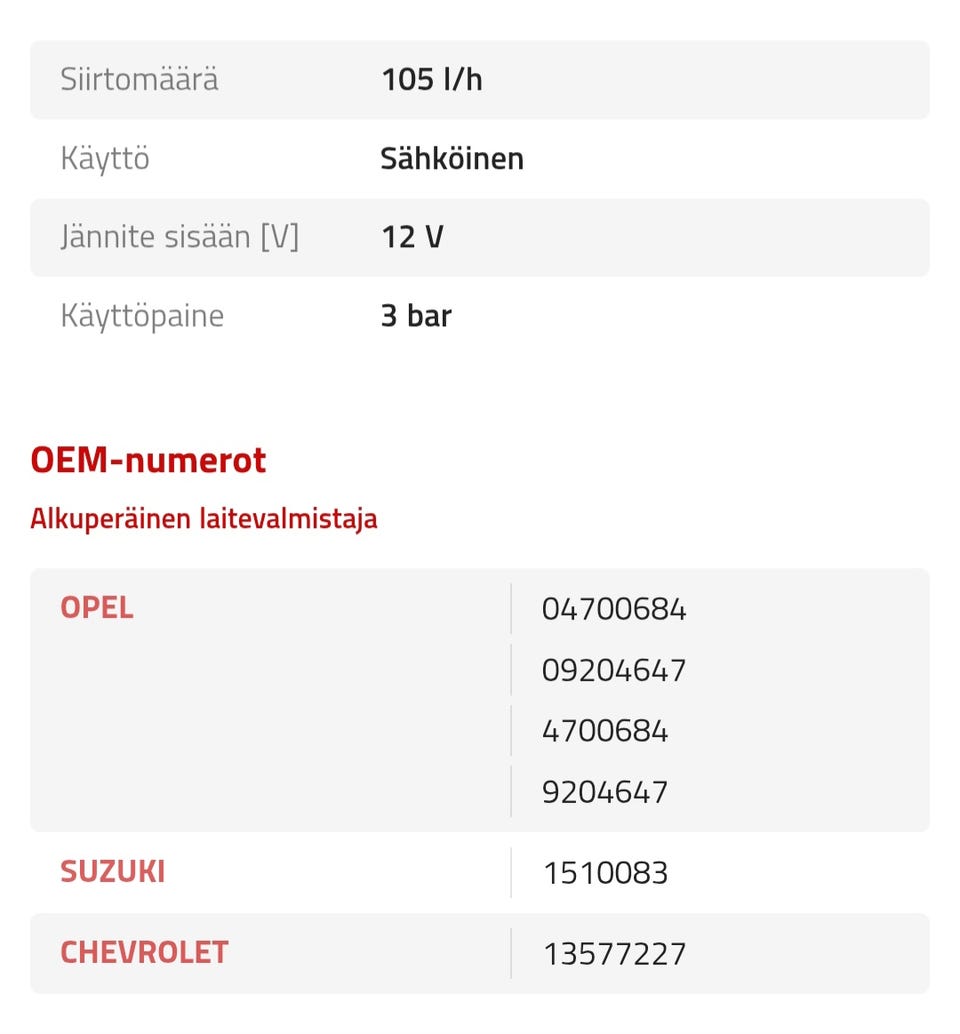 | Siirtomäärä | 105 l/h |
|---|---|
| Käyttö | Sähköinen |
| Jännite sisään [V] | 12 V |
| Käyttöpaine | 3 bar |

OEM-numerot

Alkuperäinen laitevalmistaja

| OPEL | 04700684 |
|---|---|
| | 09204647 |
| | 4700684 |
| | 9204647 |
| SUZUKI | 1510083 |
| CHEVROLET | 13577227 |